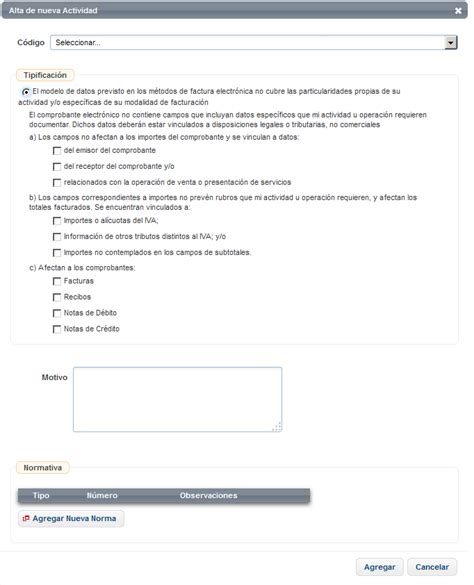 Alta de nueva Actividad

Código Seleccionar...

Tipificación

El modelo de datos previsto en los métodos de factura electrónica no cubre las particularidades propias de su actividad y/o específicas de su modalidad de facturación

El comprobante electrónico no contiene campos que incluyan datos específicos que mi actividad u operación requieren documentar. Dichos datos deberán estar vinculados a disposiciones legales o tributarias, no comerciales

a) Los campos no afectan a los importes del comprobante y se vinculan a datos:

del emisor del comprobante

del receptor del comprobante y/o

relacionados con la operación de venta o presentación de servicios

b) Los campos correspondientes a importes no prevén rubros que mi actividad u operación requieren, y afectan los totales facturados. Se encuentran vinculados a:

Importes o alícuotas del IVA;

Información de otros tributos distintos al IVA; y/o

Importes no contemplados en los campos de subtotales.

c) Afectan a los comprobantes:

Facturas

Recibos

Notas de Débito

Notas de Crédito

Motivo

Normativa

| Tipo | Número | Observaciones |
|---|---|---|

Agregar Nueva Norma

Agregar Cancelar